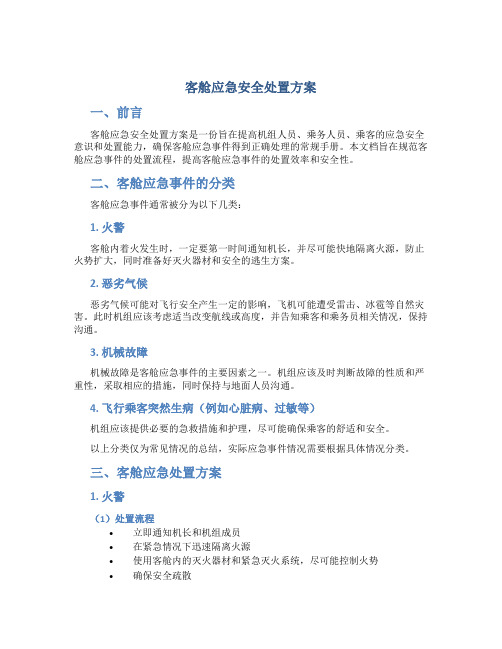 客舱应急安全处置方案

一、前言

客舱应急安全处置方案是一份旨在提高机组人员、乘务人员、乘客的应急安全意识和处置能力，确保客舱应急事件得到正确处理的常规手册。本文档旨在规范客舱应急事件的处置流程，提高客舱应急事件的处置效率和安全性。

二、客舱应急事件的分类

客舱应急事件通常被分为以下几类：

1. 火警

客舱内着火发生时，一定要第一时间通知机长，并尽可能快地隔离火源，防止火势扩大，同时准备好灭火器材和安全的逃生方案。

2. 恶劣气候

恶劣气候可能对飞行安全产生一定的影响，飞机可能遭受雷击、冰雹等自然灾害。此时机组应该考虑适当改变航线或高度，并告知乘客和乘务员相关情况，保持沟通。

3. 机械故障

机械故障是客舱应急事件的主要因素之一。机组应该及时判断故障的性质和严重性，采取相应的措施，同时保持与地面人员沟通。

4. 飞行乘客突然生病（例如心脏病、过敏等）

机组应该提供必要的急救措施和护理，尽可能确保乘客的舒适和安全。

以上分类仅为常见情况的总结，实际应急事件情况需要根据具体情况分类。

三、客舱应急处置方案

1. 火警

（1）处置流程

• 立即通知机长和机组成员
• 在紧急情况下迅速隔离火源
• 使用客舱内的灭火器材和紧急灭火系统，尽可能控制火势
• 确保安全疏散